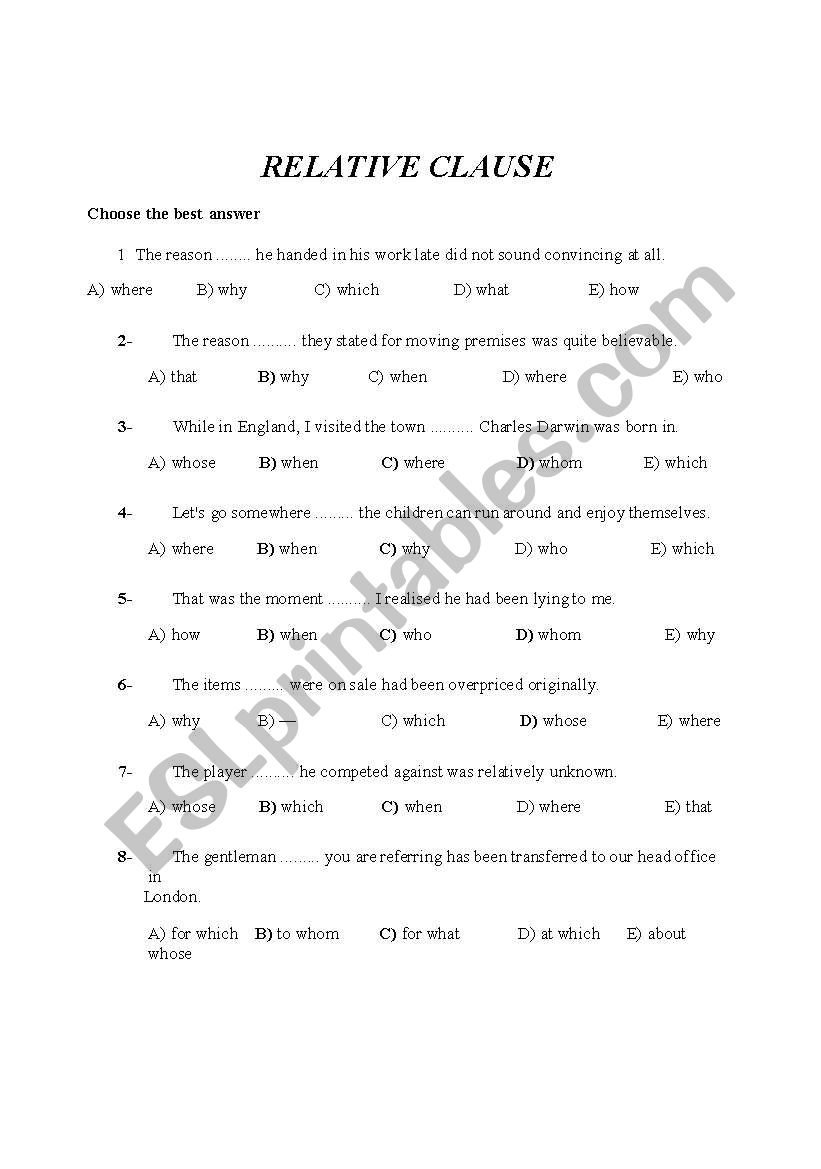 RELATIVE CLAUSE

Choose the best answer

1 The reason ........ he handed in his work late did not sound convincing at all.

A) where B) why C) which D) what E) how

2- The reason .......... they stated for moving premises was quite believable.

A) that B) why C) when D) where E) who

3- While in England, I visited the town .......... Charles Darwin was born in.

A) whose B) when C) where D) whom E) which

4- Let's go somewhere ......... the children can run around and enjoy themselves.

A) where B) when C) why D) who E) which

5- That was the moment .......... I realised he had been lying to me.

A) how B) when C) who D) whom E) why

6- The items ......... were on sale had been overpriced originally.

A) why B) — C) which D) whose E) where

7- The player .......... he competed against was relatively unknown.

A) whose B) which C) when D) where E) that

8- The gentleman ......... you are referring has been transferred to our head office in London.

A) for which B) to whom C) for what D) at which E) about whose

ESLprintables.com